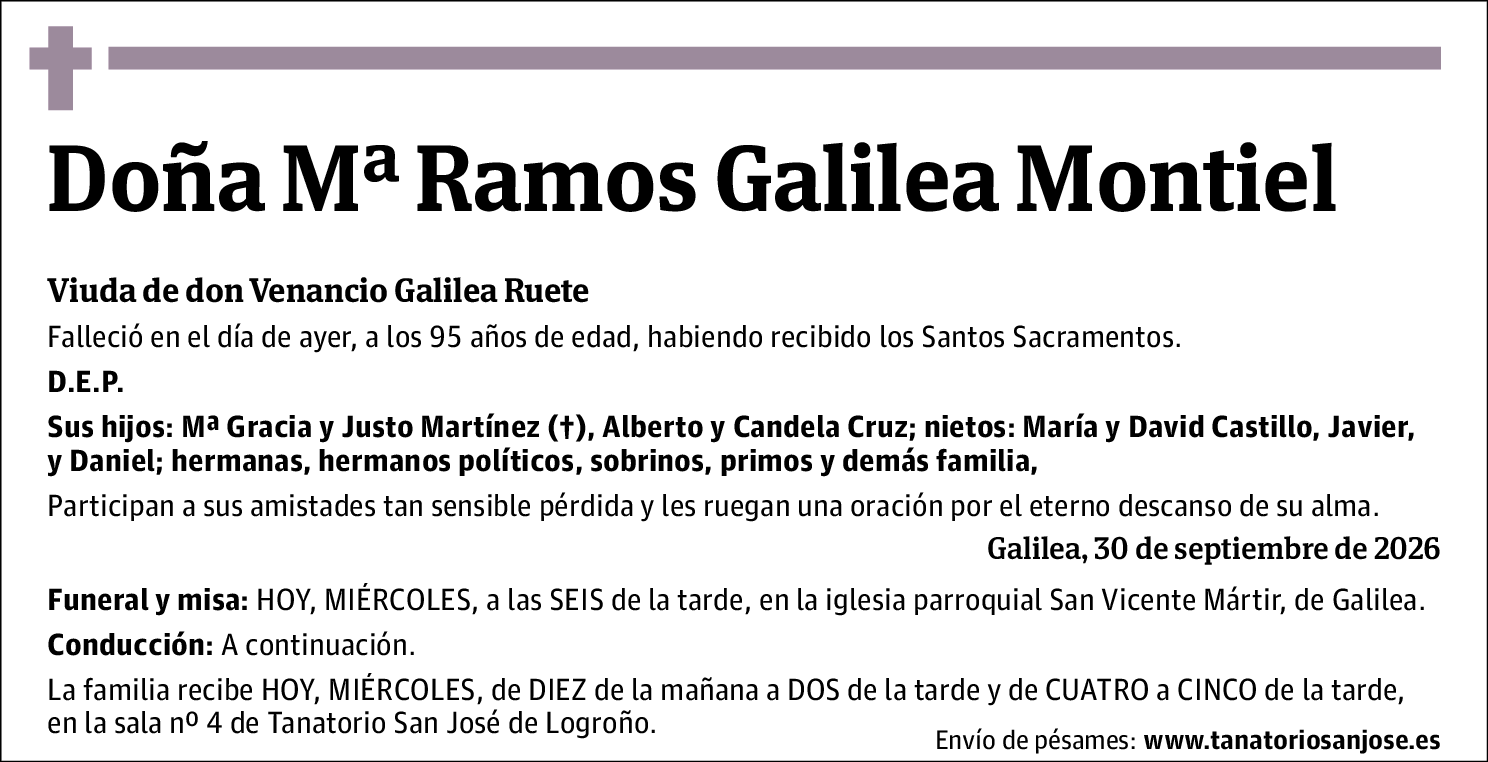 Doña Mª Ramos Galilea Montiel

Viuda de don Venancio Galilea Ruete

Falleció en el día de ayer, a los 95 años de edad, habiendo recibido los Santos Sacramentos.

D.E.P.

Sus hijos: Mª Gracia y Justo Martínez (†), Alberto y Candela Cruz; nietos: María y David Castillo, Javier, y Daniel; hermanas, hermanos políticos, sobrinos, primos y demás familia,

Participan a sus amistades tan sensible pérdida y les ruegan una oración por el eterno descanso de su alma.

Galilea, 30 de septiembre de 2026

Funeral y misa: HOY, MIÉRCOLES, a las SEIS de la tarde, en la iglesia parroquial San Vicente Mártir, de Galilea.

Conducción: A continuación.

La familia recibe HOY, MIÉRCOLES, de DIEZ de la mañana a DOS de la tarde y de CUATRO a CINCO de la tarde, en la sala nº 4 de Tanatorio San José de Logroño.

Envío de pésames: www.tanatoriosanjose.es